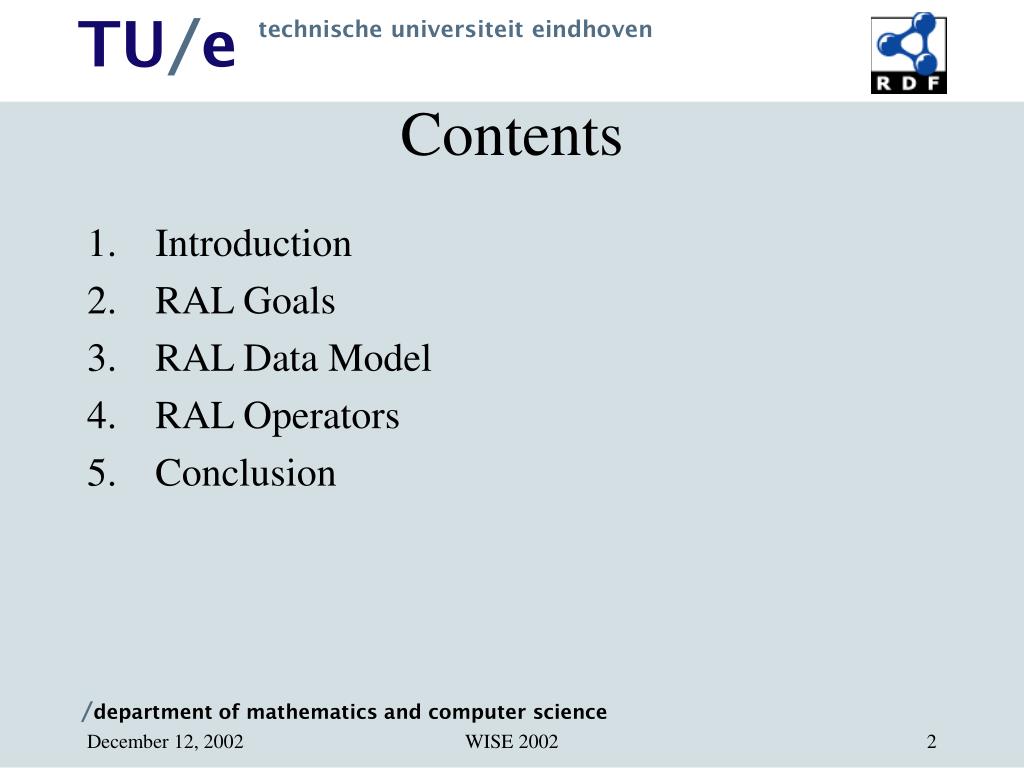 TU/e technische universiteit eindhoven

RDF

Contents

1. Introduction
2. RAL Goals
3. RAL Data Model
4. RAL Operators
5. Conclusion

/department of mathematics and computer science

December 12, 2002

WISE 2002

2